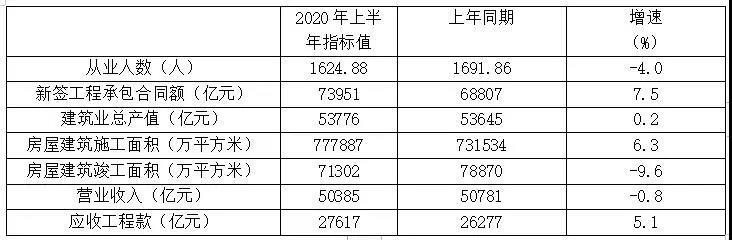 |  | 2020 年上半年指标值 | 上年同期 | 增速（%） |
|---|---|---|---|
| 从业人数（人） | 1624.88 | 1691.86 | -4.0 |
| 新签工程承包合同额（亿元） | 73951 | 68807 | 7.5 |
| 建筑业总产值（亿元） | 53776 | 53645 | 0.2 |
| 房屋建筑施工面积（万平方米） | 777887 | 731534 | 6.3 |
| 房屋建筑竣工面积（万平方米） | 71302 | 78870 | -9.6 |
| 营业收入（亿元） | 50385 | 50781 | -0.8 |
| 应收工程款（亿元） | 27617 | 26277 | 5.1 |